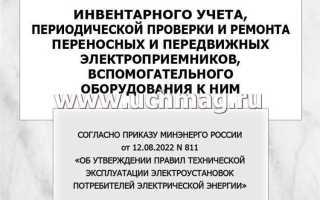 ИНВЕНТАРНОГО УЧЕТА, ПЕРИОДИЧЕСКОЙ ПРОВЕРКИ И РЕМОНТА ПЕРЕНОСНЫХ И ПЕРЕДВИЖНЫХ ЭЛЕКТРОПРИЕМНИКОВ, ВСПОМОГАТЕЛЬНОГО ОБОРУДОВАНИЯ К НИМ

www.uchmag.ru

СОГЛАСНО ПРИКАЗУ МИНЭНЕРГО РОССИИ от 12.08.2022 N 811 «ОБ УТВЕРЖДЕНИИ ПРАВИЛ ТЕХНИЧЕСКОЙ ЭКСПЛУАТАЦИИ ЭЛЕКТРОУСТАНОВОК ПОТРЕБИТЕЛЕЙ ЭЛЕКТРИЧЕСКОЙ ЭНЕРГИИ»